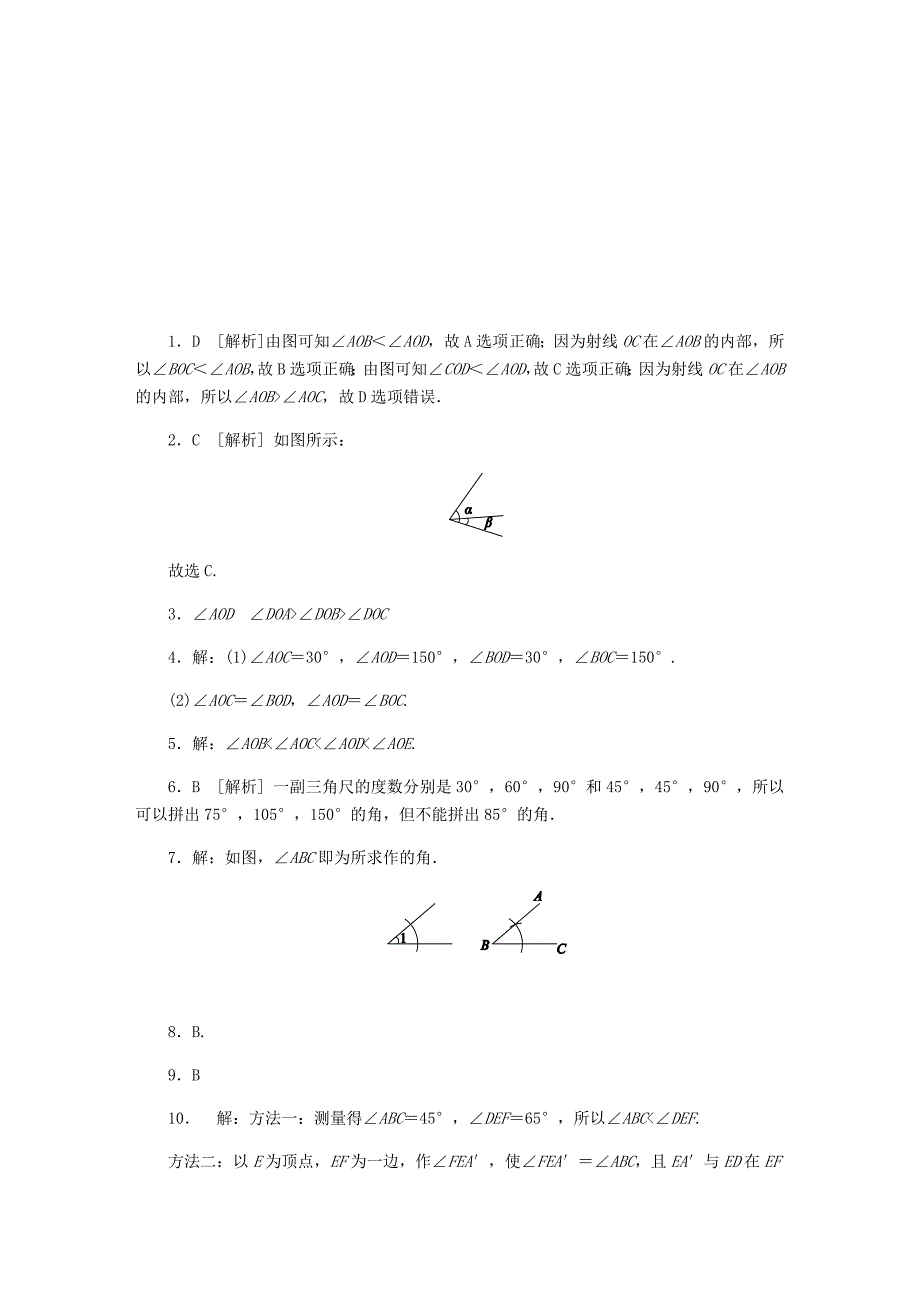 1．D ［解析］由图可知$\angle AOB<\angle AOD$，故A选项正确；因为射线$OC$在$\angle AOB$的内部，所以$\angle BOC<\angle AOB$，故B选项正确；由图可知$\angle COD<\angle AOD$，故C选项正确；因为射线$OC$在$\angle AOB$的内部，所以$\angle AOB>\angle AOC$，故D选项错误．

2．C ［解析］如图所示：

$\alpha$
$\beta$

故选C．

3．$\angle AOD$　$\angle DOA>\angle DOB>\angle DOC$

4．解：(1)$\angle AOC=30°$，$\angle AOD=150°$，$\angle BOD=30°$，$\angle BOC=150°$．

(2)$\angle AOC=\angle BOD$，$\angle AOD=\angle BOC$．

5．解：$\angle AOB<\angle AOC<\angle AOD<\angle AOE$．

6．B ［解析］一副三角尺的度数分别是30°，60°，90°和45°，45°，90°，所以可以拼出75°，105°，150°的角，但不能拼出85°的角．

7．解：如图，$\angle ABC$即为所求作的角．

1
A
B
C

8．B．

9．B

10． 解：方法一：测量得$\angle ABC=45°$，$\angle DEF=65°$，所以$\angle ABC<\angle DEF$．

方法二：以$E$为顶点，$EF$为一边，作$\angle FEA'$，使$\angle FEA'=\angle ABC$，且$EA'$与$ED$在$EF$